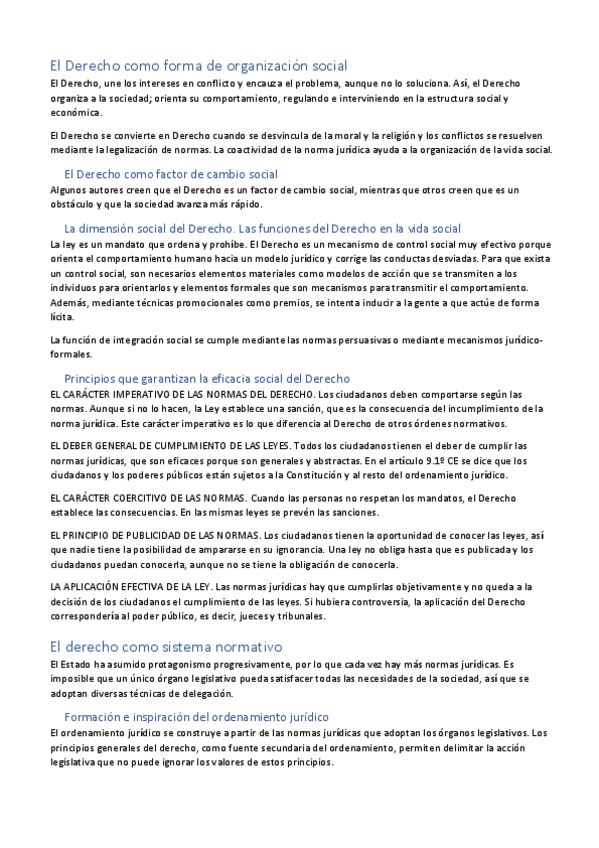 El Derecho como forma de organización social

El Derecho, une los intereses en conflicto y encauza el problema, aunque no lo soluciona. Así, el Derecho organiza a la sociedad; orienta su comportamiento, regulando e interviniendo en la estructura social y económica.

El Derecho se convierte en Derecho cuando se desvincula de la moral y la religión y los conflictos se resuelven mediante la legalización de normas. La coactividad de la norma jurídica ayuda a la organización de la vida social.

El Derecho como factor de cambio social

Algunos autores creen que el Derecho es un factor de cambio social, mientras que otros creen que es un obstáculo y que la sociedad avanza más rápido.

La dimensión social del Derecho. Las funciones del Derecho en la vida social

La ley es un mandato que ordena y prohíbe. El Derecho es un mecanismo de control social muy efectivo porque orienta el comportamiento humano hacia un modelo jurídico y corrige las conductas desviadas. Para que exista un control social, son necesarios elementos materiales como modelos de acción que se transmiten a los individuos para orientarlos y elementos formales que son mecanismos para transmitir el comportamiento. Además, mediante técnicas promocionales como premios, se intenta inducir a la gente a que actúe de forma lícita.

La función de integración social se cumple mediante las normas persuasivas o mediante mecanismos jurídico-formales.

Principios que garantizan la eficacia social del Derecho

EL CARÁCTER IMPERATIVO DE LAS NORMAS DEL DERECHO. Los ciudadanos deben comportarse según las normas. Aunque si no lo hacen, la Ley establece una sanción, que es la consecuencia del incumplimiento de la norma jurídica. Este carácter imperativo es lo que diferencia al Derecho de otros órdenes normativos.

EL DEBER GENERAL DE CUMPLIMIENTO DE LAS LEYES. Todos los ciudadanos tienen el deber de cumplir las normas jurídicas, que son eficaces porque son generales y abstractas. En el artículo 9.1º CE se dice que los ciudadanos y los poderes públicos están sujetos a la Constitución y al resto del ordenamiento jurídico.

EL CARÁCTER COERCITIVO DE LAS NORMAS. Cuando las personas no respetan los mandatos, el Derecho establece las consecuencias. En las mismas leyes se prevén las sanciones.

EL PRINCIPIO DE PUBLICIDAD DE LAS NORMAS. Los ciudadanos tienen la oportunidad de conocer las leyes, así que nadie tiene la posibilidad de ampararse en su ignorancia. Una ley no obliga hasta que es publicada y los ciudadanos puedan conocerla, aunque no se tiene la obligación de conocerla.

LA APLICACIÓN EFECTIVA DE LA LEY. Las normas jurídicas hay que cumplirlas objetivamente y no queda a la decisión de los ciudadanos el cumplimiento de las leyes. Si hubiera controversia, la aplicación del Derecho correspondería al poder público, es decir, jueces y tribunales.

El derecho como sistema normativo

El Estado ha asumido protagonismo progresivamente, por lo que cada vez hay más normas jurídicas. Es imposible que un único órgano legislativo pueda satisfacer todas las necesidades de la sociedad, así que se adoptan diversas técnicas de delegación.

Formación e inspiración del ordenamiento jurídico

El ordenamiento jurídico se construye a partir de las normas jurídicas que adoptan los órganos legislativos. Los principios generales del derecho, como fuente secundaria del ordenamiento, permiten delimitar la acción legislativa que no puede ignorar los valores de estos principios.